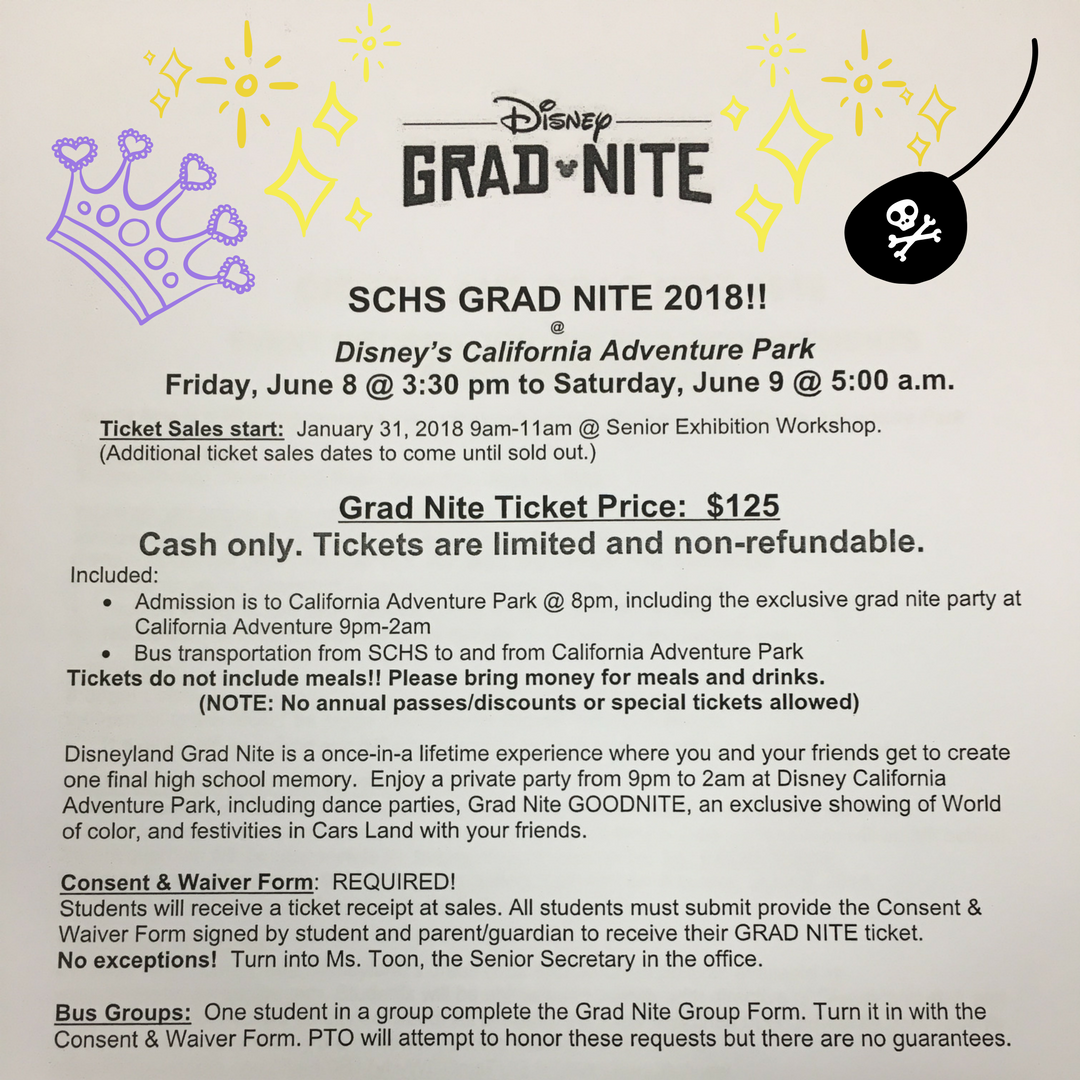 Disney
GRAD NITE

SCHS GRAD NITE 2018!!
@
Disney's California Adventure Park
Friday, June 8 @ 3:30 pm to Saturday, June 9 @ 5:00 a.m.

Ticket Sales start: January 31, 2018 9am-11am @ Senior Exhibition Workshop. (Additional ticket sales dates to come until sold out.)

Grad Nite Ticket Price: $125
Cash only. Tickets are limited and non-refundable.

Included:
• Admission is to California Adventure Park @ 8pm, including the exclusive grad nite party at California Adventure 9pm-2am
• Bus transportation from SCHS to and from California Adventure Park

Tickets do not include meals!! Please bring money for meals and drinks.
(NOTE: No annual passes/discounts or special tickets allowed)

Disneyland Grad Nite is a once-in-a lifetime experience where you and your friends get to create one final high school memory. Enjoy a private party from 9pm to 2am at Disney California Adventure Park, including dance parties, Grad Nite GOODNITE, an exclusive showing of World of color, and festivities in Cars Land with your friends.

Consent & Waiver Form: REQUIRED!
Students will receive a ticket receipt at sales. All students must submit provide the Consent & Waiver Form signed by student and parent/guardian to receive their GRAD NITE ticket.
No exceptions! Turn into Ms. Toon, the Senior Secretary in the office.

Bus Groups: One student in a group complete the Grad Nite Group Form. Turn it in with the Consent & Waiver Form. PTO will attempt to honor these requests but there are no guarantees.